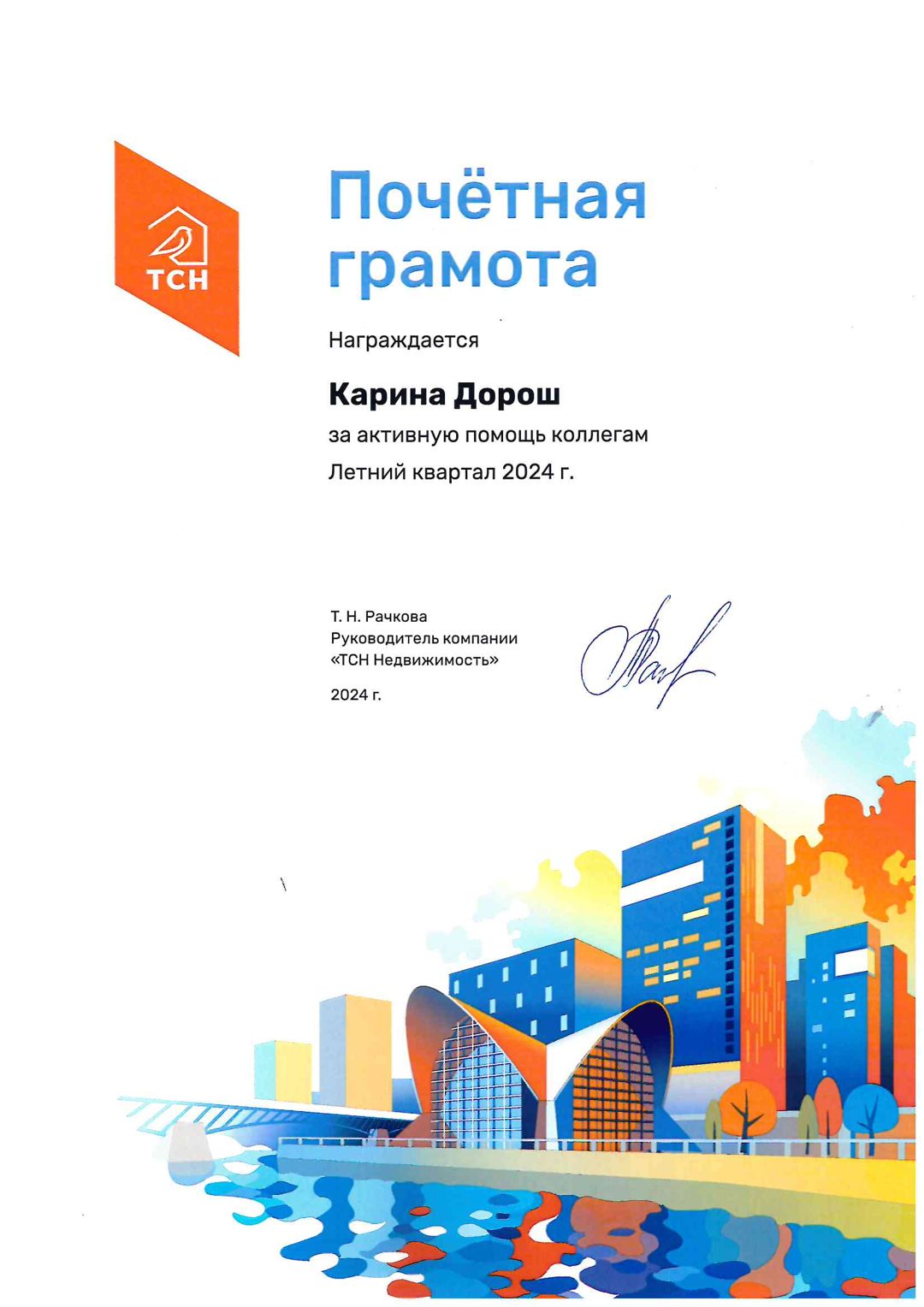 ТСН

Почётная грамота

Награждается

Карина Дорош

за активную помощь коллегам

Летний квартал 2024 г.

Т. Н. Рачкова
Руководитель компании
«ТСН Недвижимость»

2024 г.